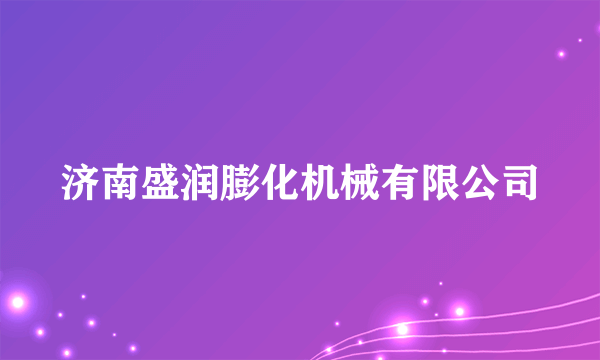 济南盛润膨化机械有限公司